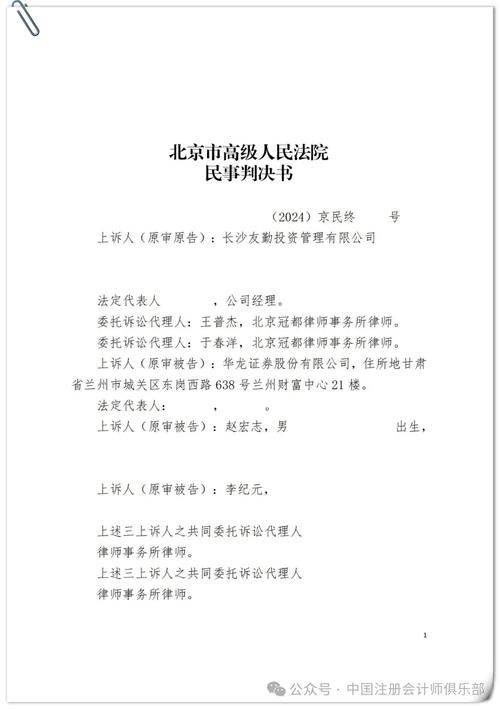 北京市高级人民法院
民事判决书

（2024）京民终　　号

上诉人（原审原告）：长沙友勤投资管理有限公司

法定代表人　　　，公司经理。

委托诉讼代理人：王普杰，北京冠都律师事务所律师。

委托诉讼代理人：于春洋，北京冠都律师事务所律师。

上诉人（原审被告）：华龙证券股份有限公司，住所地甘肃省兰州市城关区东岗西路638号兰州财富中心21楼。

法定代表人：　　　，　　　。

上诉人（原审被告）：赵宏志，男　　　　　出生，

上诉人（原审被告）：李纪元，

上述三上诉人之共同委托诉讼代理人
律师事务所律师。

上述三上诉人之共同委托诉讼代理人
律师事务所律师。

1

公众号 · 中国注册会计师俱乐部